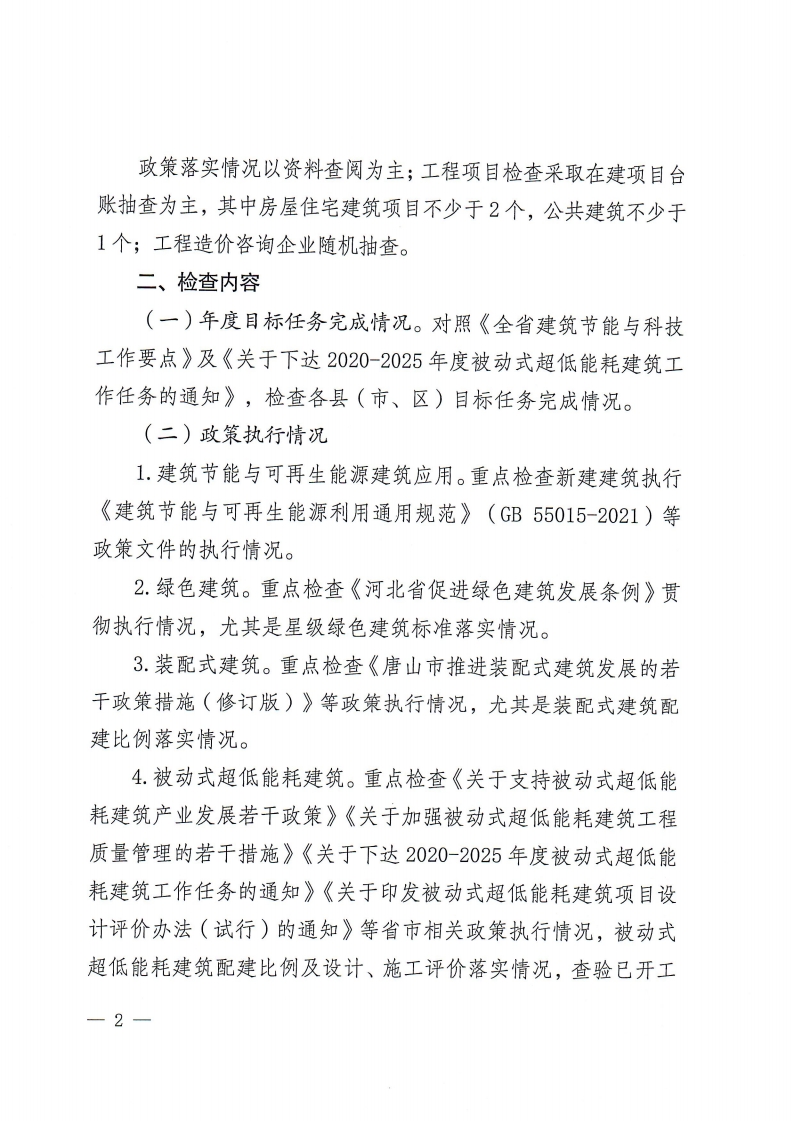 政策落实情况以资料查阅为主；工程项目检查采取在建项目台账抽查为主，其中房屋住宅建筑项目不少于2个，公共建筑不少于1个；工程造价咨询企业随机抽查。

二、检查内容

（一）年度目标任务完成情况。对照《全省建筑节能与科技工作要点》及《关于下达2020-2025年度被动式超低能耗建筑工作任务的通知》，检查各县（市、区）目标任务完成情况。

（二）政策执行情况

1.建筑节能与可再生能源建筑应用。重点检查新建建筑执行《建筑节能与可再生能源利用通用规范》（GB 55015-2021）等政策文件的执行情况。

2.绿色建筑。重点检查《河北省促进绿色建筑发展条例》贯彻执行情况，尤其是星级绿色建筑标准落实情况。

3.装配式建筑。重点检查《唐山市推进装配式建筑发展的若干政策措施（修订版）》等政策执行情况，尤其是装配式建筑配建比例落实情况。

4.被动式超低能耗建筑。重点检查《关于支持被动式超低能耗建筑产业发展若干政策》《关于加强被动式超低能耗建筑工程质量管理的若干措施》《关于下达2020-2025年度被动式超低能耗建筑工作任务的通知》《关于印发被动式超低能耗建筑项目设计评价办法（试行）的通知》等省市相关政策执行情况，被动式超低能耗建筑配建比例及设计、施工评价落实情况，查验已开工

— 2 —